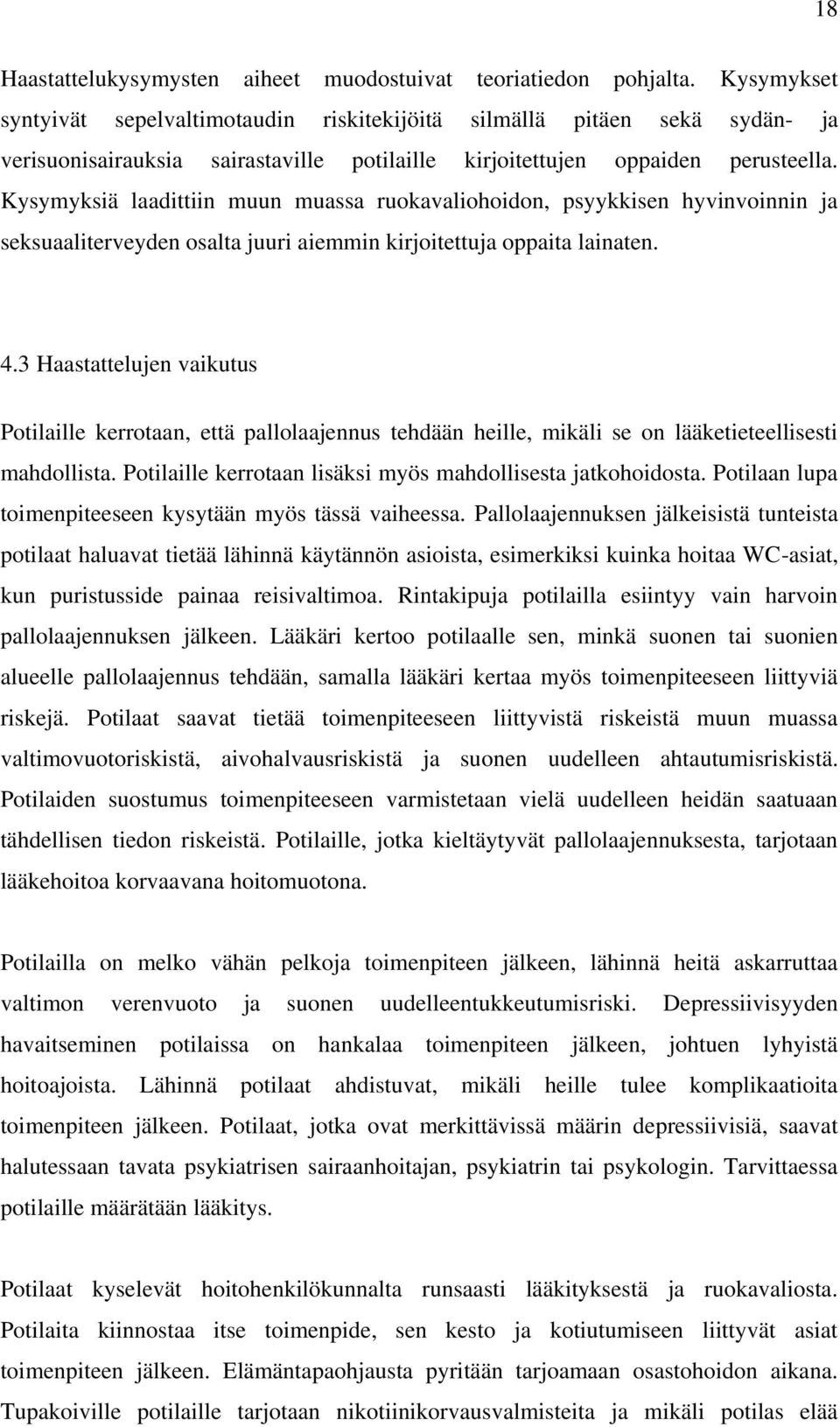 18

Haastattelukysymysten aiheet muodostuivat teoriatiedon pohjalta. Kysymykset syntyivät sepelvaltimotaudin riskitekijöitä silmällä pitäen sekä sydän- ja verisuonisairauksia sairastaville potilaille kirjoitettujen oppaiden perusteella. Kysymyksiä laadittiin muun muassa ruokavaliohoidon, psyykkisen hyvinvoinnin ja seksuaaliterveyden osalta juuri aiemmin kirjoitettuja oppaita lainaten.

4.3 Haastattelujen vaikutus

Potilaille kerrotaan, että pallolaajennus tehdään heille, mikäli se on lääketieteellisesti mahdollista. Potilaille kerrotaan lisäksi myös mahdollisesta jatkohoidosta. Potilaan lupa toimenpiteeseen kysytään myös tässä vaiheessa. Pallolaajennuksen jälkeisistä tunteista potilaat haluavat tietää lähinnä käytännön asioista, esimerkiksi kuinka hoitaa WC-asiat, kun puristusside painaa reisivaltimoa. Rintakipuja potilailla esiintyy vain harvoin pallolaajennuksen jälkeen. Lääkäri kertoo potilaalle sen, minkä suonen tai suonien alueelle pallolaajennus tehdään, samalla lääkäri kertaa myös toimenpiteeseen liittyviä riskejä. Potilaat saavat tietää toimenpiteeseen liittyvistä riskeistä muun muassa valtimovuotoriskistä, aivohalvausriskistä ja suonen uudelleen ahtautumisriskistä. Potilaiden suostumus toimenpiteeseen varmistetaan vielä uudelleen heidän saatuaan tähdellisen tiedon riskeistä. Potilaille, jotka kieltäytyvät pallolaajennuksesta, tarjotaan lääkehoitoa korvaavana hoitomuotona.

Potilailla on melko vähän pelkoja toimenpiteen jälkeen, lähinnä heitä askarruttaa valtimon verenvuoto ja suonen uudelleentukkeutumisriski. Depressiivisyyden havaitseminen potilaissa on hankalaa toimenpiteen jälkeen, johtuen lyhyistä hoitoajoista. Lähinnä potilaat ahdistuvat, mikäli heille tulee komplikaatioita toimenpiteen jälkeen. Potilaat, jotka ovat merkittävissä määrin depressiivisiä, saavat halutessaan tavata psykiatrisen sairaanhoitajan, psykiatrin tai psykologin. Tarvittaessa potilaille määrätään lääkitys.

Potilaat kyselevät hoitohenkilökunnalta runsaasti lääkityksestä ja ruokavaliosta. Potilaita kiinnostaa itse toimenpide, sen kesto ja kotiutumiseen liittyvät asiat toimenpiteen jälkeen. Elämäntapaohjausta pyritään tarjoamaan osastohoidon aikana. Tupakoiville potilaille tarjotaan nikotiinikorvausvalmisteita ja mikäli potilas elää